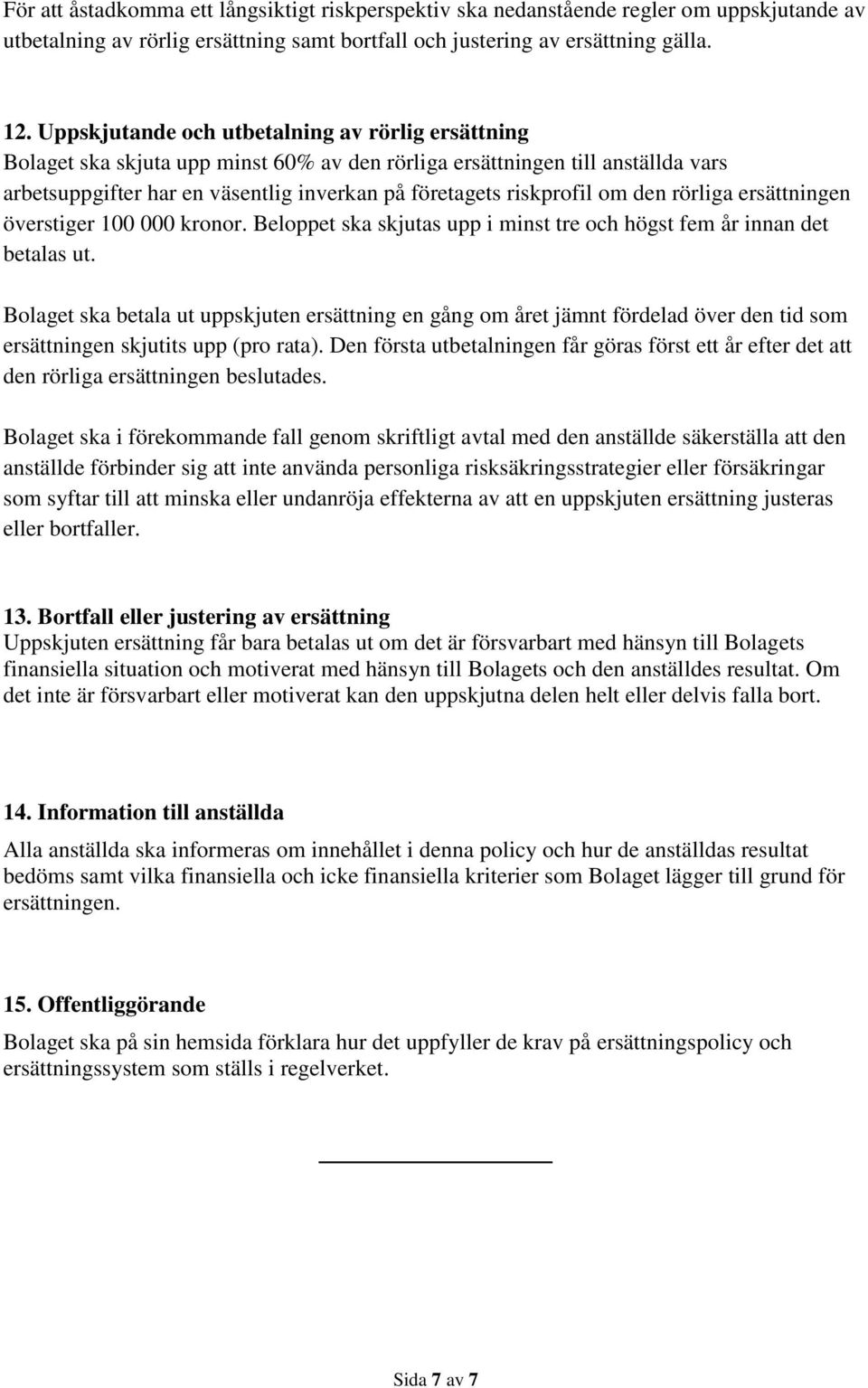 För att åstadkomma ett långsiktigt riskperspektiv ska nedanstående regler om uppskjutande av utbetalning av rörlig ersättning samt bortfall och justering av ersättning gälla.

12. Uppskjutande och utbetalning av rörlig ersättning
Bolaget ska skjuta upp minst 60% av den rörliga ersättningen till anställda vars arbetsuppgifter har en väsentlig inverkan på företagets riskprofil om den rörliga ersättningen överstiger 100 000 kronor. Beloppet ska skjutas upp i minst tre och högst fem år innan det betalas ut.

Bolaget ska betala ut uppskjuten ersättning en gång om året jämnt fördelad över den tid som ersättningen skjutits upp (pro rata). Den första utbetalningen får göras först ett år efter det att den rörliga ersättningen beslutades.

Bolaget ska i förekommande fall genom skriftligt avtal med den anställde säkerställa att den anställde förbinder sig att inte använda personliga risksäkringsstrategier eller försäkringar som syftar till att minska eller undanröja effekterna av att en uppskjuten ersättning justeras eller bortfaller.

13. Bortfall eller justering av ersättning
Uppskjuten ersättning får bara betalas ut om det är försvarbart med hänsyn till Bolagets finansiella situation och motiverat med hänsyn till Bolagets och den anställdes resultat. Om det inte är försvarbart eller motiverat kan den uppskjutna delen helt eller delvis falla bort.

14. Information till anställda
Alla anställda ska informeras om innehållet i denna policy och hur de anställdas resultat bedöms samt vilka finansiella och icke finansiella kriterier som Bolaget lägger till grund för ersättningen.

15. Offentliggörande
Bolaget ska på sin hemsida förklara hur det uppfyller de krav på ersättningspolicy och ersättningssystem som ställs i regelverket.

Sida 7 av 7